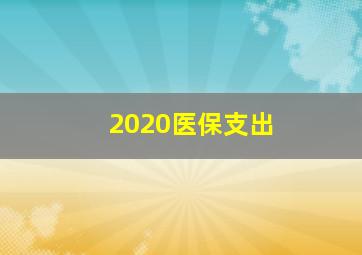 2020医保支出